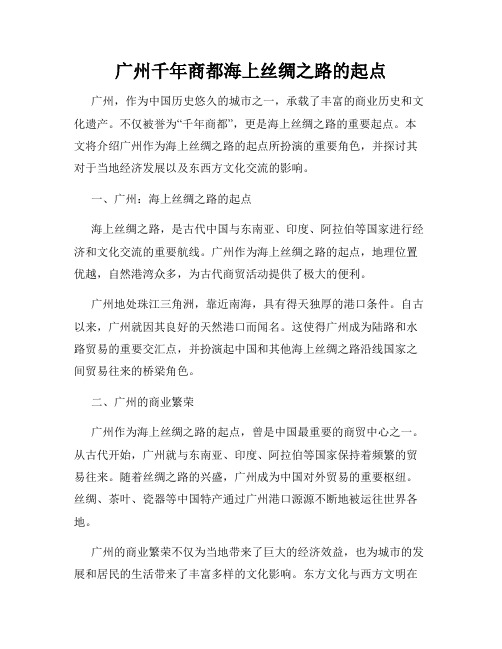 广州千年商都海上丝绸之路的起点

广州，作为中国历史悠久的城市之一，承载了丰富的商业历史和文化遗产。不仅被誉为“千年商都”，更是海上丝绸之路的重要起点。本文将介绍广州作为海上丝绸之路的起点所扮演的重要角色，并探讨其对于当地经济发展以及东西方文化交流的影响。

一、广州：海上丝绸之路的起点

海上丝绸之路，是古代中国与东南亚、印度、阿拉伯等国家进行经济和文化交流的重要航线。广州作为海上丝绸之路的起点，地理位置优越，自然港湾众多，为古代商贸活动提供了极大的便利。

广州地处珠江三角洲，靠近南海，具有得天独厚的港口条件。自古以来，广州就因其良好的天然港口而闻名。这使得广州成为陆路和水路贸易的重要交汇点，并扮演起中国和其他海上丝绸之路沿线国家之间贸易往来的桥梁角色。

二、广州的商业繁荣

广州作为海上丝绸之路的起点，曾是中国最重要的商贸中心之一。从古代开始，广州就与东南亚、印度、阿拉伯等国家保持着频繁的贸易往来。随着丝绸之路的兴盛，广州成为中国对外贸易的重要枢纽。丝绸、茶叶、瓷器等中国特产通过广州港口源源不断地被运往世界各地。

广州的商业繁荣不仅为当地带来了巨大的经济效益，也为城市的发展和居民的生活带来了丰富多样的文化影响。东方文化与西方文明在